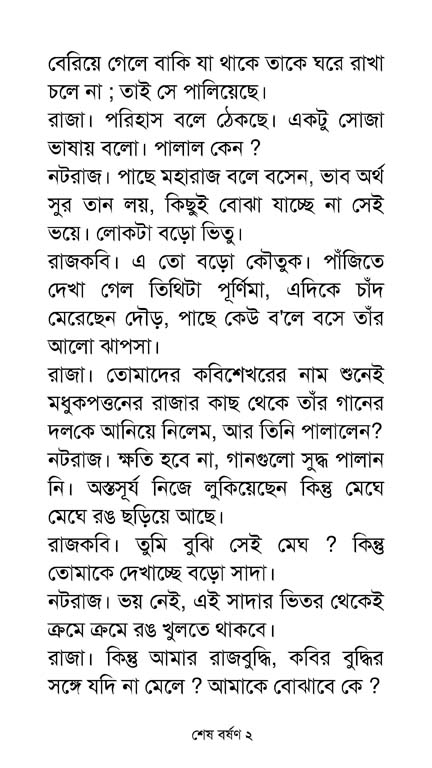 বেরিয়ে গেলে বাকি যা থাকে তাকে ঘরে রাখা চলে না ; তাই সে পালিয়েছে।
রাজা। পরিহাস বলে ঠেকছে। একটু সোজা ভাষায় বলো। পালাল কেন ?
নটরাজ। পাছে মহারাজ বলে বসেন, ভাব অর্থ সুর তান লয়, কিছুই বোঝা যাচ্ছে না সেই ভয়ে। লোকটা বড়ো ভিতু।
রাজকবি। এ তো বড়ো কৌতুক। পাঁজিতে দেখা গেল তিথিটা পূর্ণিমা, এদিকে চাঁদ মেরেছেন দৌড়, পাছে কেউ ব'লে বসে তাঁর আলো ঝাপসা।
রাজা। তোমাদের কবিশেখরের নাম শুনেই মধুকপত্তনের রাজার কাছ থেকে তাঁর গানের দলকে আনিয়ে নিলেম, আর তিনি পালালেন?
নটরাজ। ক্ষতি হবে না, গানগুলো সুদ্ধ পালান নি। অস্তসূর্য নিজে লুকিয়েছেন কিন্তু মেঘে মেঘে রঙ ছড়িয়ে আছে।
রাজকবি। তুমি বুঝি সেই মেঘ ? কিন্তু তোমাকে দেখাচ্ছে বড়ো সাদা।
নটরাজ। ভয় নেই, এই সাদার ভিতর থেকেই ক্রমে ক্রমে রঙ খুলতে থাকবে।
রাজা। কিন্তু আমার রাজবুদ্ধি, কবির বুদ্ধির সঙ্গে যদি না মেলে ? আমাকে বোঝাবে কে ?

শেষ বর্ষণ ২